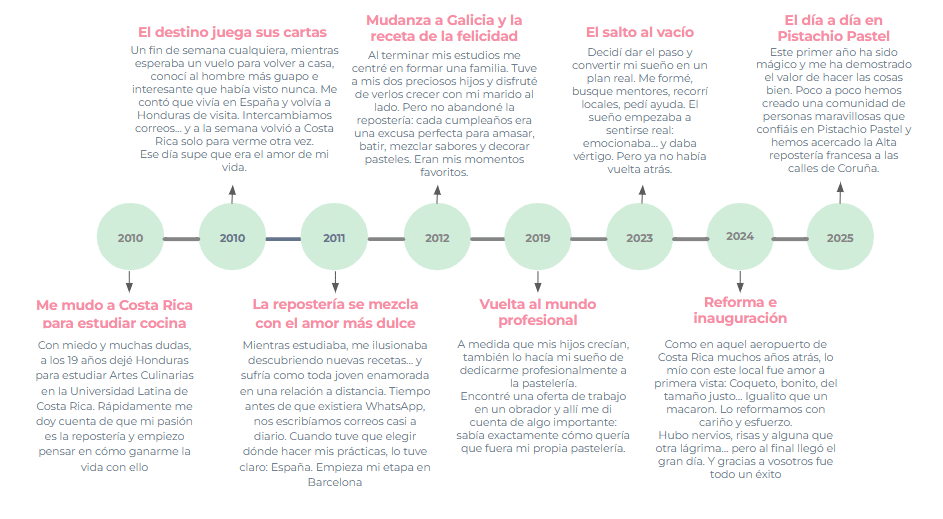 El destino juega sus cartas
Un fin de semana cualquiera, mientras esperaba un vuelo para volver a casa, conocí al hombre más guapo e interesante que había visto nunca. Me contó que vivía en España y volvía a Honduras de visita. Intercambiamos correos... y a la semana volvió a Costa Rica solo para verme otra vez. Ese día supe que era el amor de mi vida.

Mudanza a Galicia y la receta de la felicidad
Al terminar mis estudios me centré en formar una familia. Tuve a mis dos preciosos hijos y disfruté de verlos crecer con mi marido al lado. Pero no abandoné la repostería: cada cumpleaños era una excusa perfecta para amasar, batir, mezclar sabores y decorar pasteles. Eran mis momentos favoritos.

El salto al vacío
Decidí dar el paso y convertir mi sueño en un plan real. Me formé, busque mentores, recorrí locales, pedí ayuda. El sueño empezaba a sentirse real: emocionaba... y daba vértigo. Pero ya no había vuelta atrás.

El día a día en Pistachio Pastel
Este primer año ha sido mágico y me ha demostrado el valor de hacer las cosas bien. Poco a poco hemos creado una comunidad de personas maravillosas que confiáis en Pistachio Pastel y hemos acercado la Alta repostería francesa a las calles de Coruña.

2010
2010
2011
2012
2019
2023
2024
2025

Me mudo a Costa Rica para estudiar cocina
Con miedo y muchas dudas, a los 19 años dejé Honduras para estudiar Artes Culinarias en la Universidad Latina de Costa Rica. Rápidamente me doy cuenta de que mi pasión es la repostería y empiezo pensar en cómo ganarme la vida con ello

La repostería se mezcla con el amor más dulce
Mientras estudiaba, me ilusionaba descubriendo nuevas recetas... y sufría como toda joven enamorada en una relación a distancia. Tiempo antes de que existiera WhatsApp, nos escribíamos correos casi a diario. Cuando tuve que elegir dónde hacer mis prácticas, lo tuve claro: España. Empieza mi etapa en Barcelona

Vuelta al mundo profesional
A medida que mis hijos crecían, también lo hacía mi sueño de dedicarme profesionalmente a la pastelería.
Encontré una oferta de trabajo en un obrador y allí me di cuenta de algo importante: sabía exactamente cómo quería que fuera mi propia pastelería.

Reforma e inauguración
Como en aquel aeropuerto de Costa Rica muchos años atrás, lo mío con este local fue amor a primera vista: Coqueto, bonito, del tamaño justo... Igualito que un macaron. Lo reformamos con cariño y esfuerzo.
Hubo nervios, risas y alguna que otra lágrima... pero al final llegó el gran día. Y gracias a vosotros fue todo un éxito